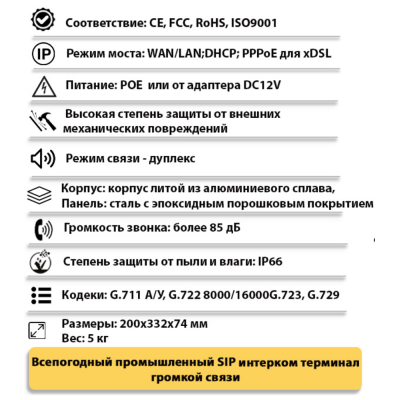 Соответствие: CE, FCC, RoHS, ISO9001

IP

Режим моста: WAN/LAN;DHCP; PPPoE для xDSL

Питание: POE или от адаптера DC12V

Высокая степень защиты от внешних механических повреждений

Режим связи - дуплекс

Корпус: корпус литой из алюминиевого сплава,
Панель: сталь с эпоксидным порошковым покрытием

Громкость звонка: более 85 дБ

Степень защиты от пыли и влаги: IP66

Кодеки: G.711 A/У, G.722 8000/16000G.723, G.729

Размеры: 200x332x74 мм
Вес: 5 кг

Всепогодный промышленный SIP интерком терминал громкой связи